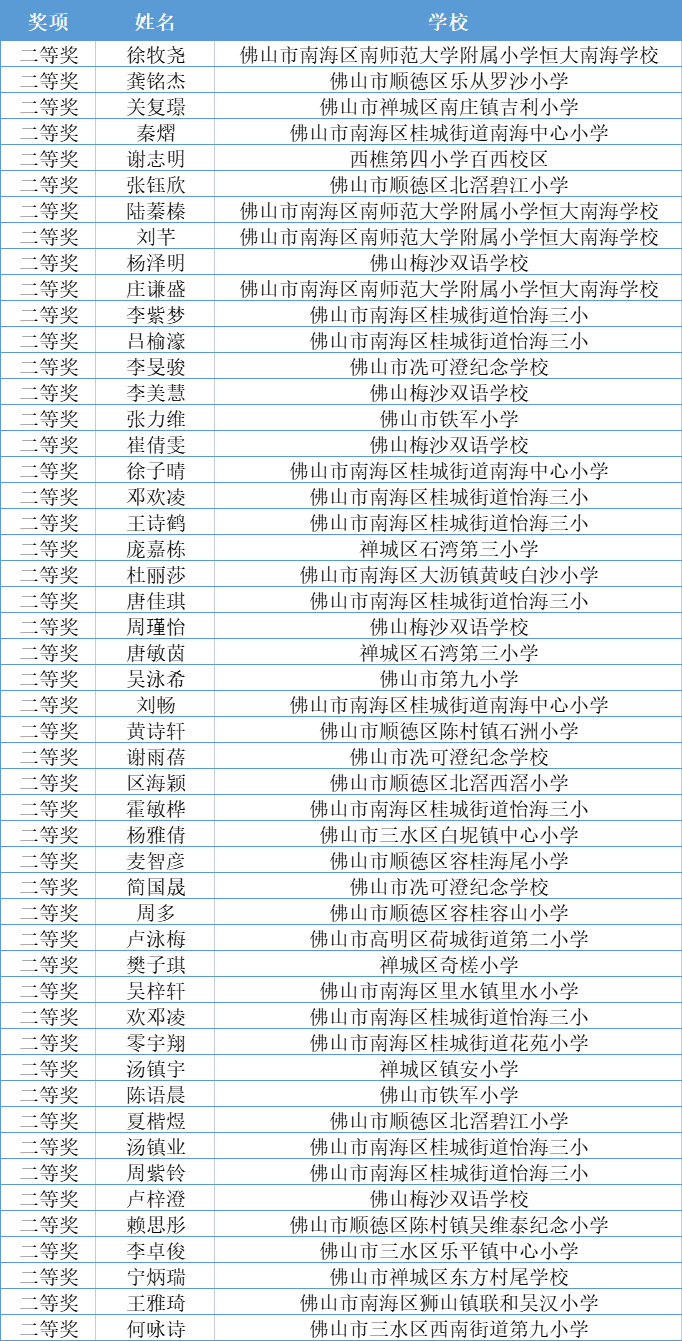 | 奖项 | 姓名 | 学校 |
|---|---|---|
| 二等奖 | 徐牧尧 | 佛山市南海区南师范大学附属小学恒大南海学校 |
| 二等奖 | 龚铭杰 | 佛山市顺德区乐从罗沙小学 |
| 二等奖 | 关复璟 | 佛山市禅城区南庄镇吉利小学 |
| 二等奖 | 秦熠 | 佛山市南海区桂城街道南海中心小学 |
| 二等奖 | 谢志明 | 西樵第四小学百西校区 |
| 二等奖 | 张钰欣 | 佛山市顺德区北滘碧江小学 |
| 二等奖 | 陆蓁榛 | 佛山市南海区南师范大学附属小学恒大南海学校 |
| 二等奖 | 刘芊 | 佛山市南海区南师范大学附属小学恒大南海学校 |
| 二等奖 | 杨泽明 | 佛山梅沙双语学校 |
| 二等奖 | 庄谦盛 | 佛山市南海区南师范大学附属小学恒大南海学校 |
| 二等奖 | 李紫梦 | 佛山市南海区桂城街道怡海三小 |
| 二等奖 | 吕榆濠 | 佛山市南海区桂城街道怡海三小 |
| 二等奖 | 李旻骏 | 佛山市冼可澄纪念学校 |
| 二等奖 | 李美慧 | 佛山梅沙双语学校 |
| 二等奖 | 张力维 | 佛山市铁军小学 |
| 二等奖 | 崔倩雯 | 佛山梅沙双语学校 |
| 二等奖 | 徐子晴 | 佛山市南海区桂城街道南海中心小学 |
| 二等奖 | 邓欢凌 | 佛山市南海区桂城街道怡海三小 |
| 二等奖 | 王诗鹤 | 佛山市南海区桂城街道怡海三小 |
| 二等奖 | 庞嘉栋 | 禅城区石湾第三小学 |
| 二等奖 | 杜丽莎 | 佛山市南海区大沥镇黄岐白沙小学 |
| 二等奖 | 唐佳琪 | 佛山市南海区桂城街道怡海三小 |
| 二等奖 | 周瑾怡 | 佛山梅沙双语学校 |
| 二等奖 | 唐敏茵 | 禅城区石湾第三小学 |
| 二等奖 | 吴泳希 | 佛山市第九小学 |
| 二等奖 | 刘畅 | 佛山市南海区桂城街道南海中心小学 |
| 二等奖 | 黄诗轩 | 佛山市顺德区陈村镇石洲小学 |
| 二等奖 | 谢雨蓓 | 佛山市冼可澄纪念学校 |
| 二等奖 | 区海颖 | 佛山市顺德区北滘西滘小学 |
| 二等奖 | 霍敏桦 | 佛山市南海区桂城街道怡海三小 |
| 二等奖 | 杨雅倩 | 佛山市三水区白坭镇中心小学 |
| 二等奖 | 麦智彦 | 佛山市顺德区容桂海尾小学 |
| 二等奖 | 简国晟 | 佛山市冼可澄纪念学校 |
| 二等奖 | 周多 | 佛山市顺德区容桂容山小学 |
| 二等奖 | 卢泳梅 | 佛山市高明区荷城街道第二小学 |
| 二等奖 | 樊子琪 | 禅城区奇槎小学 |
| 二等奖 | 吴梓轩 | 佛山市南海区里水镇里水小学 |
| 二等奖 | 欢邓凌 | 佛山市南海区桂城街道怡海三小 |
| 二等奖 | 零宇翔 | 佛山市南海区桂城街道花苑小学 |
| 二等奖 | 汤镇宇 | 禅城区镇安小学 |
| 二等奖 | 陈语晨 | 佛山市铁军小学 |
| 二等奖 | 夏楷煜 | 佛山市顺德区北滘碧江小学 |
| 二等奖 | 汤镇业 | 佛山市南海区桂城街道怡海三小 |
| 二等奖 | 周紫铃 | 佛山市南海区桂城街道怡海三小 |
| 二等奖 | 卢梓澄 | 佛山梅沙双语学校 |
| 二等奖 | 赖思彤 | 佛山市顺德区陈村镇吴维泰纪念小学 |
| 二等奖 | 李卓俊 | 佛山市三水区乐平镇中心小学 |
| 二等奖 | 宁炳瑞 | 佛山市禅城区东方村尾学校 |
| 二等奖 | 王雅琦 | 佛山市南海区狮山镇联和吴汉小学 |
| 二等奖 | 何咏诗 | 佛山市三水区西南街道第九小学 |